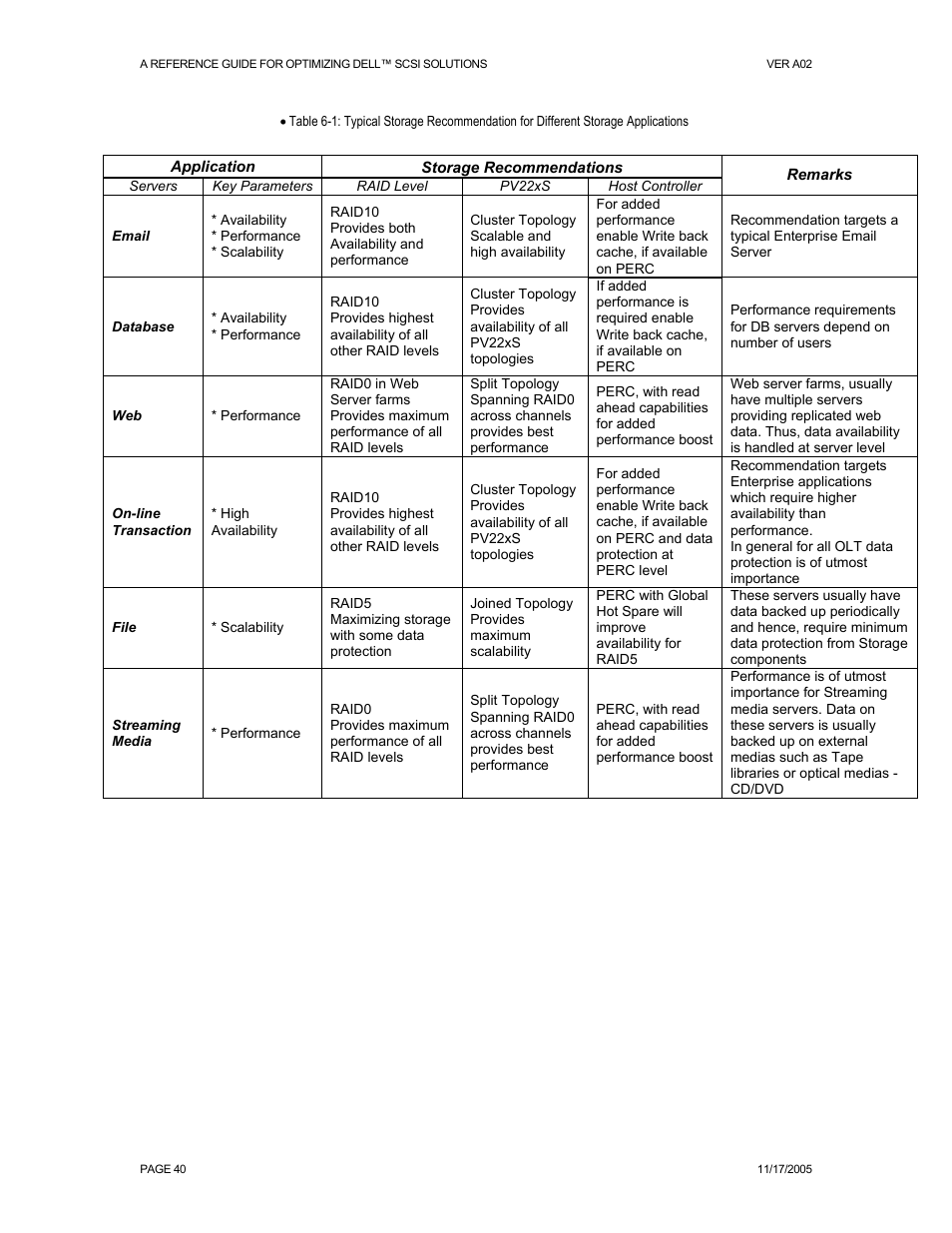 A REFERENCE GUIDE FOR OPTIMIZING DELL™ SCSI SOLUTIONS VER A02

• Table 6-1: Typical Storage Recommendation for Different Storage Applications

| Application | | Storage Recommendations | | | Remarks |
|---|---|---|---|---|---|
| Servers | Key Parameters | RAID Level | PV22xS | Host Controller | |
| Email | * Availability * Performance * Scalability | RAID10 Provides both Availability and performance | Cluster Topology Scalable and high availability | For added performance enable Write back cache, if available on PERC | Recommendation targets a typical Enterprise Email Server |
| Database | * Availability * Performance | RAID10 Provides highest availability of all other RAID levels | Cluster Topology Provides availability of all PV22xS topologies | If added performance is required enable Write back cache, if available on PERC | Performance requirements for DB servers depend on number of users |
| Web | * Performance | RAID0 in Web Server farms Provides maximum performance of all RAID levels | Split Topology Spanning RAID0 across channels provides best performance | PERC, with read ahead capabilities for added performance boost | Web server farms, usually have multiple servers providing replicated web data. Thus, data availability is handled at server level |
| On-line Transaction | * High Availability | RAID10 Provides highest availability of all other RAID levels | Cluster Topology Provides availability of all PV22xS topologies | For added performance enable Write back cache, if available on PERC and data protection at PERC level | Recommendation targets Enterprise applications which require higher availability than performance. In general for all OLT data protection is of utmost importance |
| File | * Scalability | RAID5 Maximizing storage with some data protection | Joined Topology Provides maximum scalability | PERC with Global Hot Spare will improve availability for RAID5 | These servers usually have data backed up periodically and hence, require minimum data protection from Storage components |
| Streaming Media | * Performance | RAID0 Provides maximum performance of all RAID levels | Split Topology Spanning RAID0 across channels provides best performance | PERC, with read ahead capabilities for added performance boost | Performance is of utmost importance for Streaming media servers. Data on these servers is usually backed up on external medias such as Tape libraries or optical medias - CD/DVD |

PAGE 40 11/17/2005